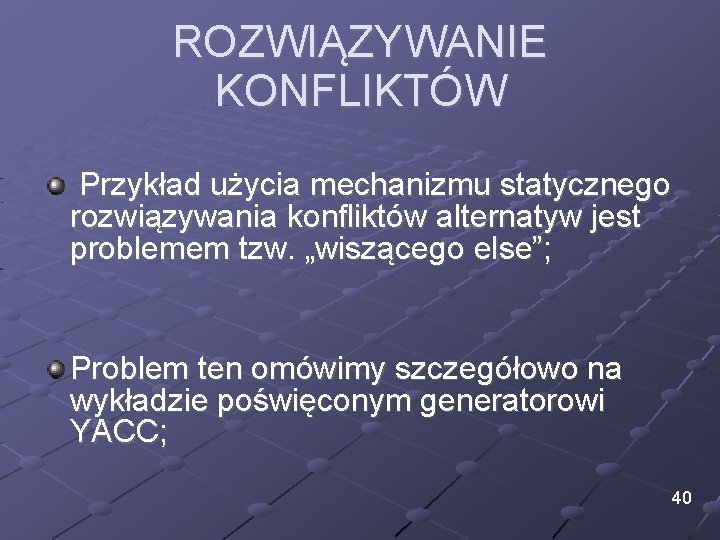 ROZWIĄZYWANIE KONFLIKTÓW

• Przykład użycia mechanizmu statycznego rozwiązywania konfliktów alternatyw jest problemem tzw. „wiszącego else";

• Problem ten omówimy szczegółowo na wykładzie poświęconym generatorowi YACC;

40